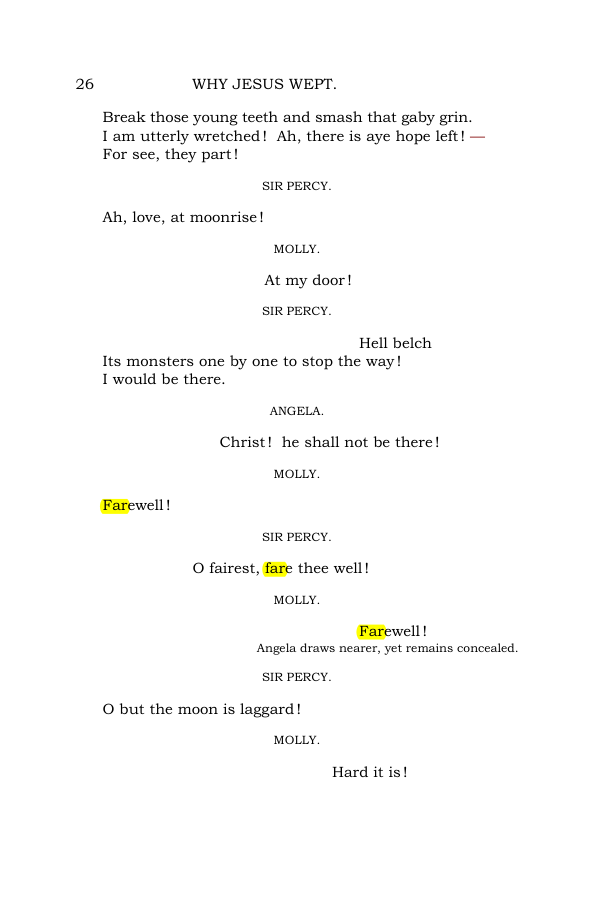 26 WHY JESUS WEPT.

Break those young teeth and smash that gaby grin.
I am utterly wretched! Ah, there is aye hope left! —
For see, they part!

SIR PERCY.

Ah, love, at moonrise!

MOLLY.

At my door!

SIR PERCY.

Hell belch
Its monsters one by one to stop the way!
I would be there.

ANGELA.

Christ! he shall not be there!

MOLLY.

Farewell!

SIR PERCY.

O fairest, fare thee well!

MOLLY.

Farewell!

Angela draws nearer, yet remains concealed.

SIR PERCY.

O but the moon is laggard!

MOLLY.

Hard it is!